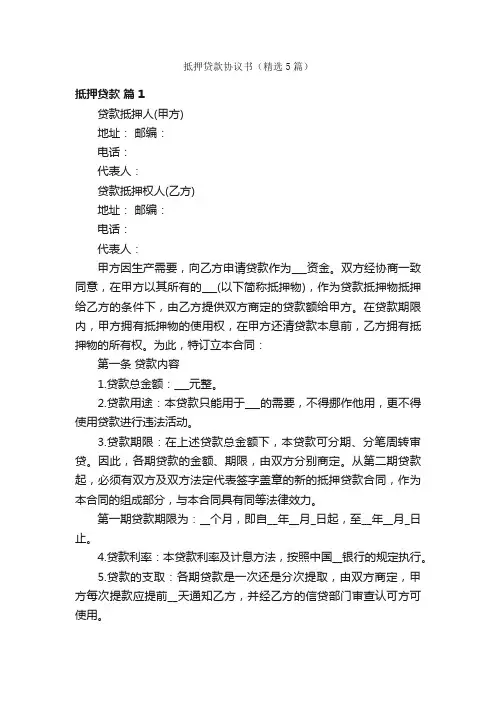 抵押贷款协议书（精选5篇）

抵押贷款 篇1

贷款抵押人(甲方)

地址： 邮编：

电话：

代表人：

贷款抵押权人(乙方)

地址： 邮编：

电话：

代表人：

甲方因生产需要，向乙方申请贷款作为___资金。双方经协商一致同意，在甲方以其所有的___(以下简称抵押物)，作为贷款抵押物抵押给乙方的条件下，由乙方提供双方商定的贷款额给甲方。在贷款期限内，甲方拥有抵押物的使用权，在甲方还清贷款本息前，乙方拥有抵押物的所有权。为此，特订立本合同：

第一条 贷款内容

1.贷款总金额：___元整。

2.贷款用途：本贷款只能用于___的需要，不得挪作他用，更不得使用贷款进行违法活动。

3.贷款期限：在上述贷款总金额下，本贷款可分期、分笔周转审贷。因此，各期贷款的金额、期限，由双方分别商定。从第二期贷款起，必须有双方及双方法定代表签字盖章的新的抵押贷款合同，作为本合同的组成部分，与本合同具有同等法律效力。

第一期贷款期限为：__个月，即自__年__月_日起，至__年__月_日止。

4.贷款利率：本贷款利率及计息方法，按照中国__银行的规定执行。

5.贷款的支取：各期贷款是一次还是分次提取，由双方商定，甲方每次提款应提前__天通知乙方，并经乙方的信贷部门审查认可方可使用。